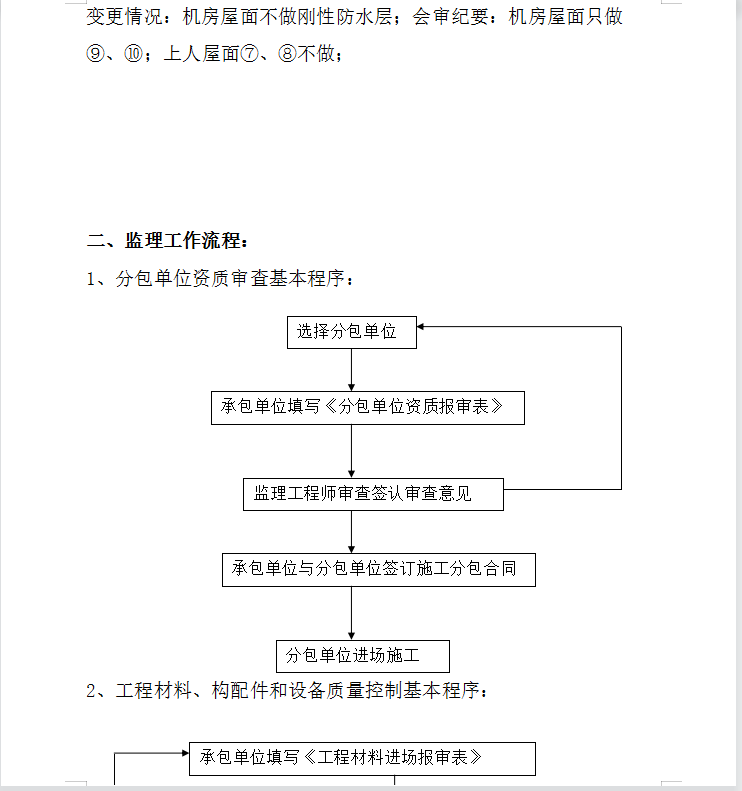 变更情况：机房屋面不做刚性防水层；会审纪要：机房屋面只做⑨、⑩；上人屋面⑦、⑧不做；

二、监理工作流程：

1、分包单位资质审查基本程序：

选择分包单位

承包单位填写《分包单位资质报审表》

监理工程师审查签认审查意见

承包单位与分包单位签订施工分包合同

分包单位进场施工

2、工程材料、构配件和设备质量控制基本程序：

承包单位填写《工程材料进场报审表》